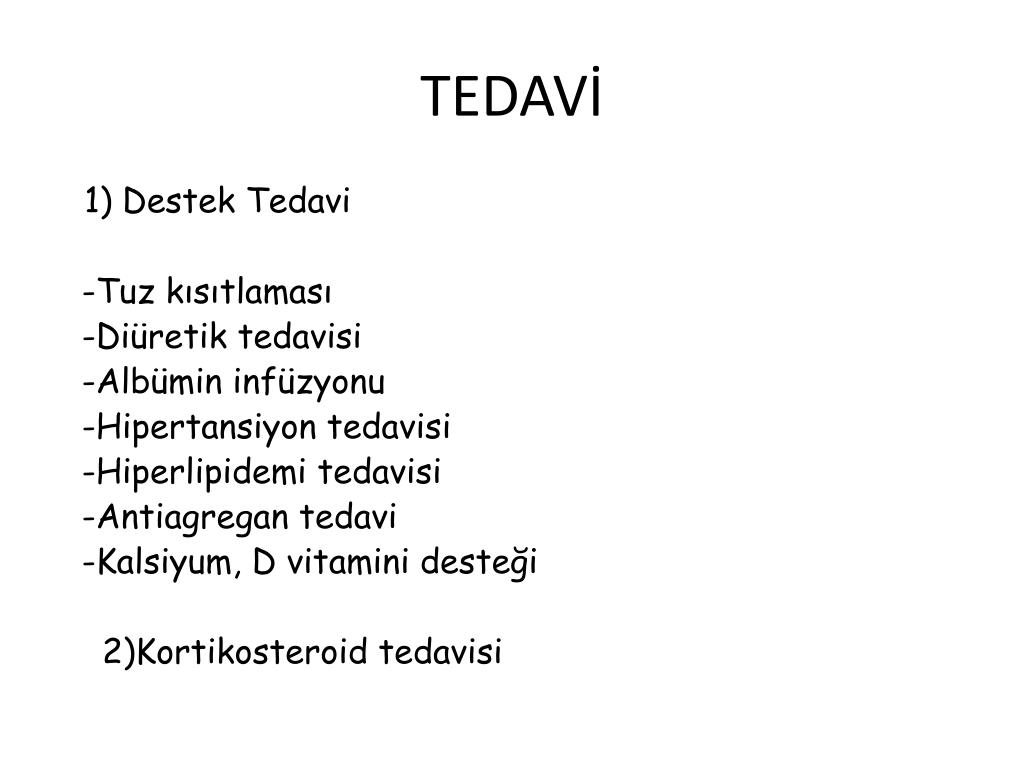 TEDAVİ

1) Destek Tedavi

-Tuz kısıtlaması
-Diüretik tedavisi
-Albümin infüzyonu
-Hipertansiyon tedavisi
-Hiperlipidemi tedavisi
-Antiagregan tedavi
-Kalsiyum, D vitamini desteği

2)Kortikosteroid tedavisi